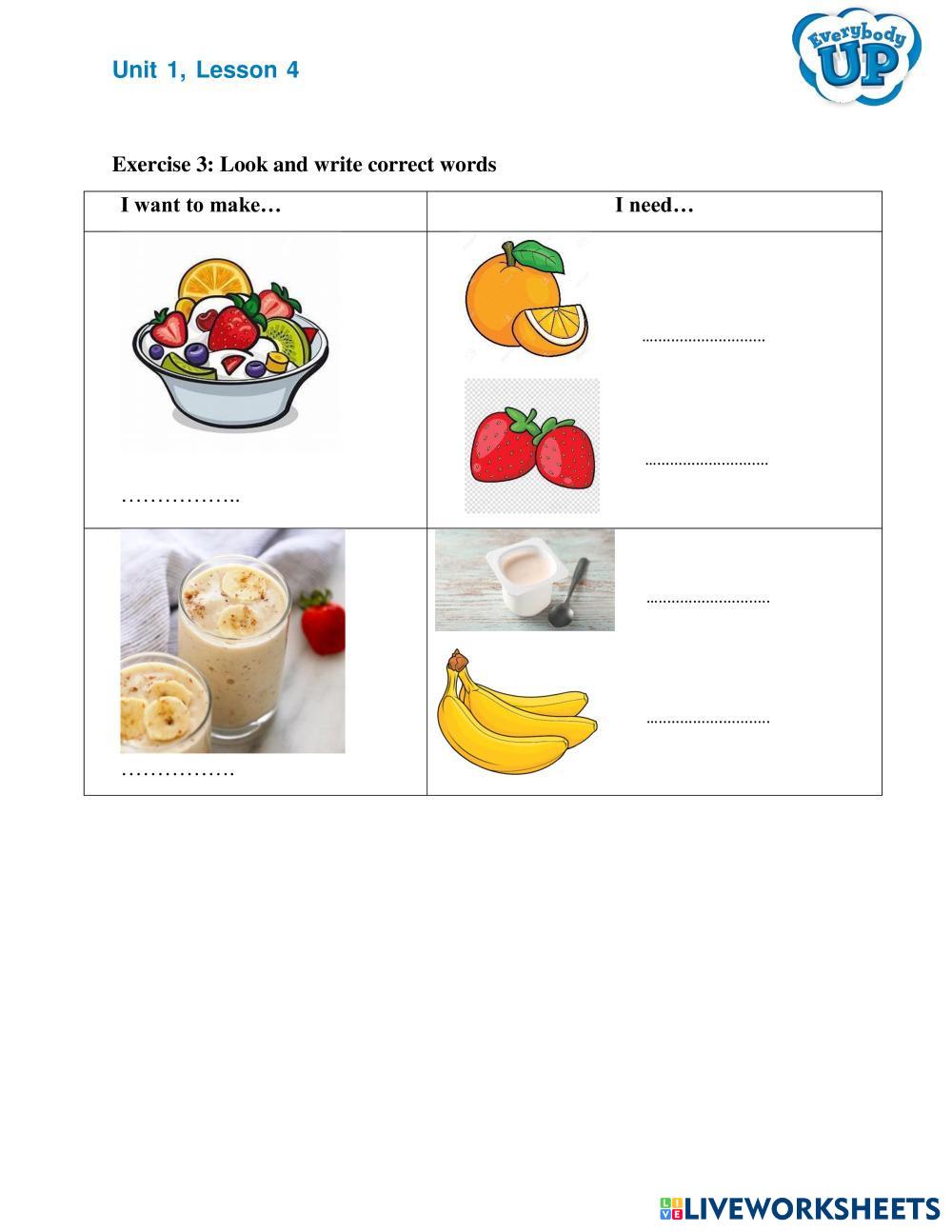 Unit 1, Lesson 4

Everybody UP

Exercise 3: Look and write correct words

| I want to make… | I need… |
|---|---|
| …………….. | ………………………… ………………………… |
| ……………. | ………………………… ………………………… |

LIVEWORKSHEETS